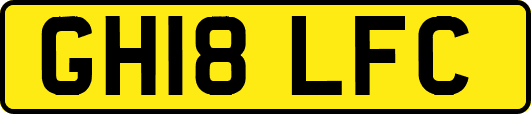 GH18 LFC